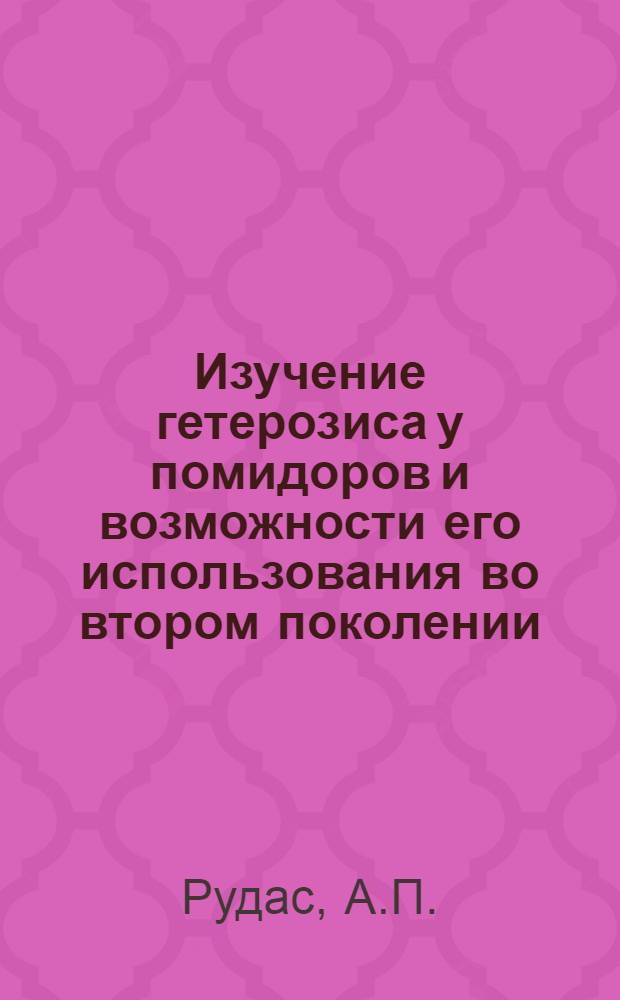 Изучение гетерозиса у помидоров и возможности его использования во втором поколении

Рудас, А.П.